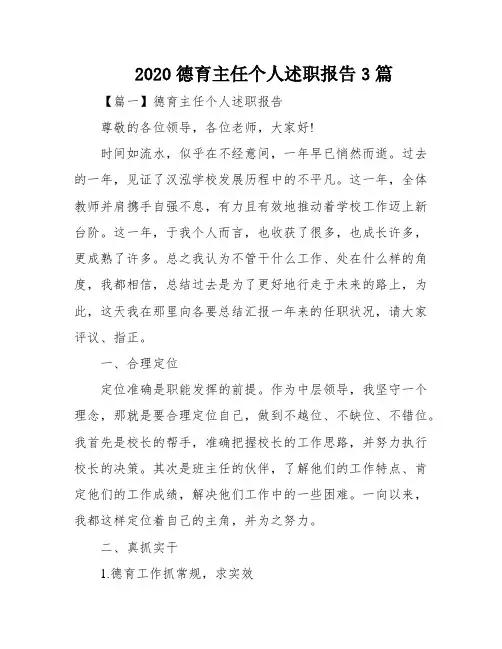 2020 德育主任个人述职报告 3 篇

【篇一】德育主任个人述职报告

尊敬的各位领导，各位老师，大家好!

时间如流水，似乎在不经意间，一年早已悄然而逝。过去的一年，见证了汉泓学校发展历程中的不平凡。这一年，全体教师并肩携手自强不息，有力且有效地推动着学校工作迈上新台阶。这一年，于我个人而言，也收获了很多，也成长许多，更成熟了许多。总之我认为不管干什么工作、处在什么样的角度，我都相信，总结过去是为了更好地行走于未来的路上，为此，这天我在那里向各要总结汇报一年来的任职状况，请大家评议、指正。

一、合理定位

定位准确是职能发挥的前提。作为中层领导，我坚守一个理念，那就是要合理定位自己，做到不越位、不缺位、不错位。我首先是校长的帮手，准确把握校长的工作思路，并努力执行校长的决策。其次是班主任的伙伴，了解他们的工作特点、肯定他们的工作成绩，解决他们工作中的一些困难。一向以来，我都这样定位着自己的主角，并为之努力。

二、真抓实干

1.德育工作抓常规，求实效